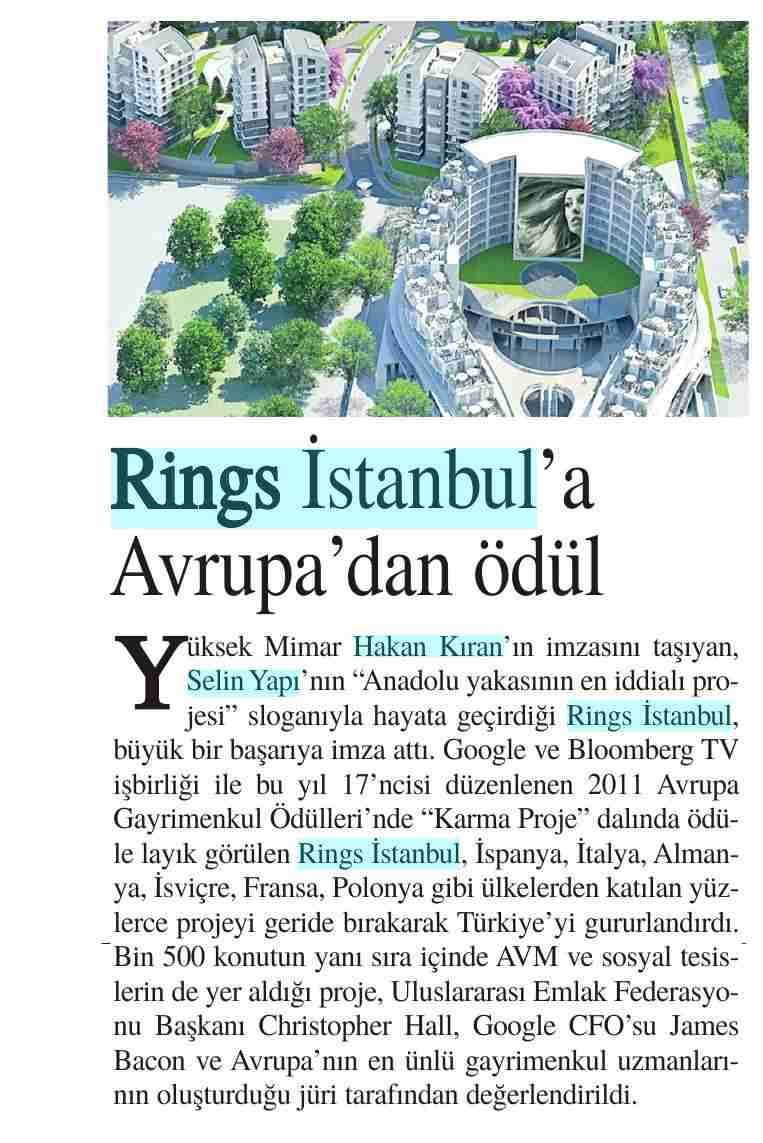 Rings İstanbul'a Avrupa'dan ödül

Yüksek Mimar Hakan Kıran'ın imzasını taşıyan, Selin Yapı'nın "Anadolu yakasının en iddialı projesi" sloganıyla hayata geçirdiği Rings İstanbul, büyük bir başarıya imza attı. Google ve Bloomberg TV işbirliği ile bu yıl 17'ncisi düzenlenen 2011 Avrupa Gayrimenkul Ödülleri'nde "Karma Proje" dalında ödüle layık görülen Rings İstanbul, İspanya, İtalya, Almanya, İsviçre, Fransa, Polonya gibi ülkelerden katılan yüzlerce projeyi geride bırakarak Türkiye'yi gururlandırdı. Bin 500 konutun yanı sıra içinde AVM ve sosyal tesislerin de yer aldığı proje, Uluslararası Emlak Federasyonu Başkanı Christopher Hall, Google CFO'su James Bacon ve Avrupa'nın en ünlü gayrimenkul uzmanlarının oluşturduğu jüri tarafından değerlendirildi.